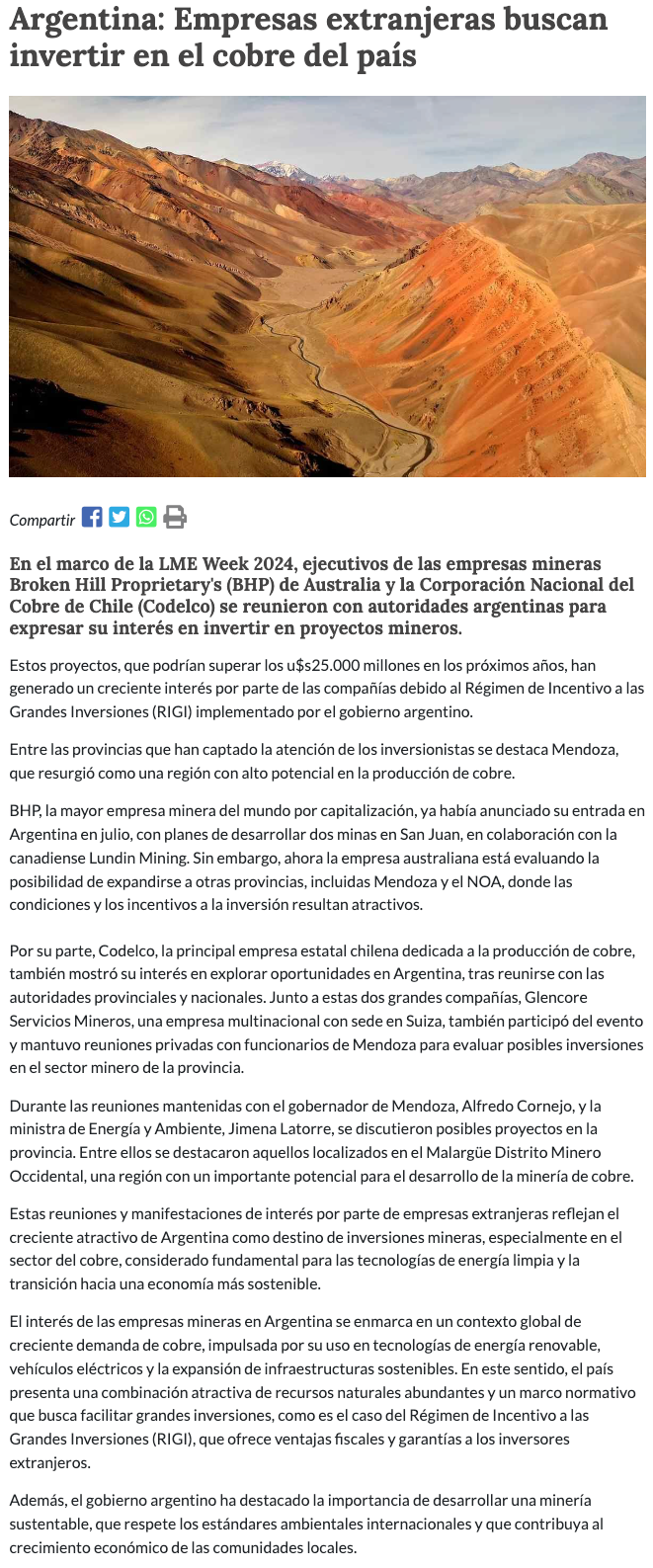 Argentina: Empresas extranjeras buscan invertir en el cobre del país

Compartir

En el marco de la LME Week 2024, ejecutivos de las empresas mineras Broken Hill Proprietary's (BHP) de Australia y la Corporación Nacional del Cobre de Chile (Codelco) se reunieron con autoridades argentinas para expresar su interés en invertir en proyectos mineros.

Estos proyectos, que podrían superar los u$s25.000 millones en los próximos años, han generado un creciente interés por parte de las compañías debido al Régimen de Incentivo a las Grandes Inversiones (RIGI) implementado por el gobierno argentino.

Entre las provincias que han captado la atención de los inversionistas se destaca Mendoza, que resurgió como una región con alto potencial en la producción de cobre.

BHP, la mayor empresa minera del mundo por capitalización, ya había anunciado su entrada en Argentina en julio, con planes de desarrollar dos minas en San Juan, en colaboración con la canadiense Lundin Mining. Sin embargo, ahora la empresa australiana está evaluando la posibilidad de expandirse a otras provincias, incluidas Mendoza y el NOA, donde las condiciones y los incentivos a la inversión resultan atractivos.

Por su parte, Codelco, la principal empresa estatal chilena dedicada a la producción de cobre, también mostró su interés en explorar oportunidades en Argentina, tras reunirse con las autoridades provinciales y nacionales. Junto a estas dos grandes compañías, Glencore Servicios Mineros, una empresa multinacional con sede en Suiza, también participó del evento y mantuvo reuniones privadas con funcionarios de Mendoza para evaluar posibles inversiones en el sector minero de la provincia.

Durante las reuniones mantenidas con el gobernador de Mendoza, Alfredo Cornejo, y la ministra de Energía y Ambiente, Jimena Latorre, se discutieron posibles proyectos en la provincia. Entre ellos se destacaron aquellos localizados en el Malargüe Distrito Minero Occidental, una región con un importante potencial para el desarrollo de la minería de cobre.

Estas reuniones y manifestaciones de interés por parte de empresas extranjeras reflejan el creciente atractivo de Argentina como destino de inversiones mineras, especialmente en el sector del cobre, considerado fundamental para las tecnologías de energía limpia y la transición hacia una economía más sostenible.

El interés de las empresas mineras en Argentina se enmarca en un contexto global de creciente demanda de cobre, impulsada por su uso en tecnologías de energía renovable, vehículos eléctricos y la expansión de infraestructuras sostenibles. En este sentido, el país presenta una combinación atractiva de recursos naturales abundantes y un marco normativo que busca facilitar grandes inversiones, como es el caso del Régimen de Incentivo a las Grandes Inversiones (RIGI), que ofrece ventajas fiscales y garantías a los inversores extranjeros.

Además, el gobierno argentino ha destacado la importancia de desarrollar una minería sustentable, que respete los estándares ambientales internacionales y que contribuya al crecimiento económico de las comunidades locales.